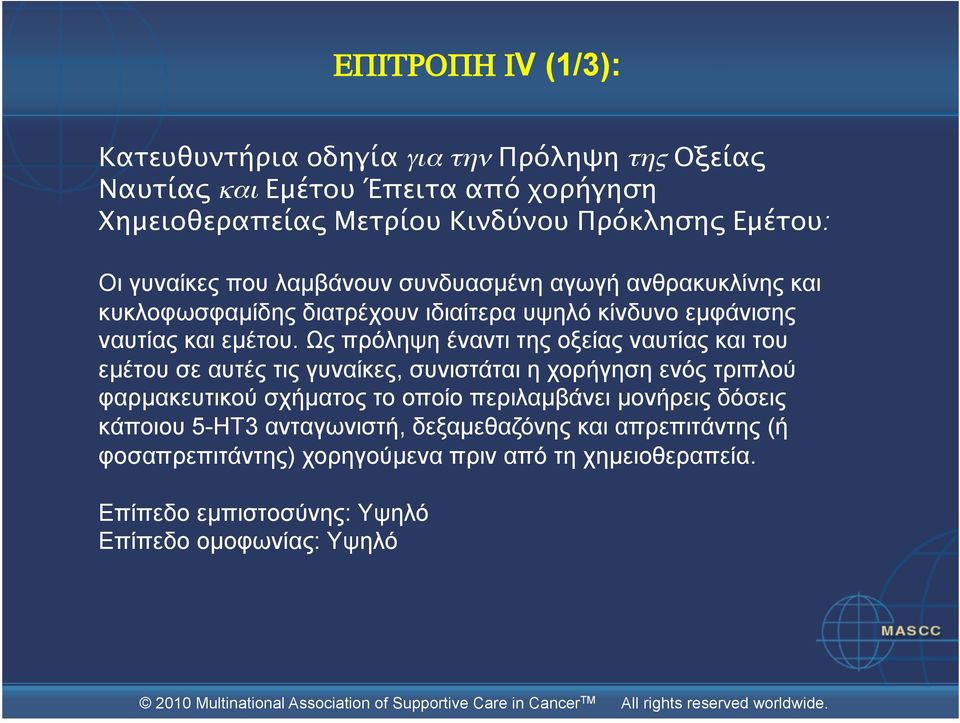 ΕΠΙΤΡΟΠΗ IV (1/3):

Κατευθυντήρια οδηγία για την Πρόληψη της Οξείας Ναυτίας και Εμέτου Έπειτα από χορήγηση Χημειοθεραπείας Μετρίου Κινδύνου Πρόκλησης Εμέτου:

Οι γυναίκες που λαμβάνουν συνδυασμένη αγωγή ανθρακυκλίνης και κυκλοφωσφαμίδης διατρέχουν ιδιαίτερα υψηλό κίνδυνο εμφάνισης ναυτίας και εμέτου. Ως πρόληψη έναντι της οξείας ναυτίας και του εμέτου σε αυτές τις γυναίκες, συνιστάται η χορήγηση ενός τριπλού φαρμακευτικού σχήματος το οποίο περιλαμβάνει μονήρεις δόσεις κάποιου 5-HT3 ανταγωνιστή, δεξαμεθαζόνης και απρεπιτάντης (ή φοσαπρεπιτάντης) χορηγούμενα πριν από τη χημειοθεραπεία.

Επίπεδο εμπιστοσύνης: Υψηλό
Επίπεδο ομοφωνίας: Υψηλό

MASCC

© 2010 Multinational Association of Supportive Care in Cancer$^{TM}$ All rights reserved worldwide.